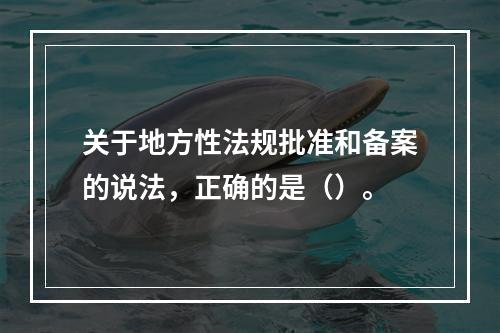 关于地方性法规批准和备案的说法，正确的是（）。